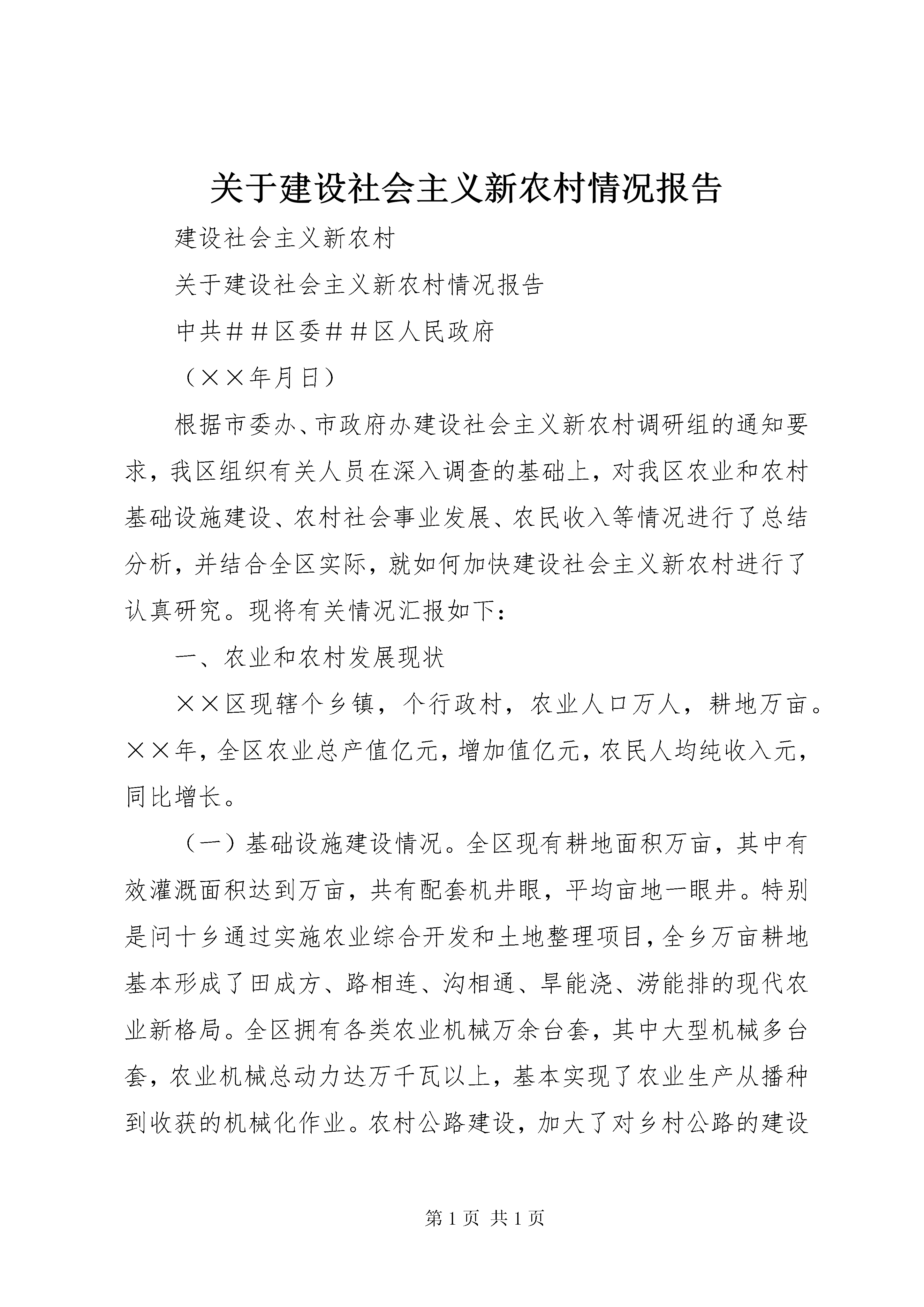 关于建设社会主义新农村情况报告

建设社会主义新农村

关于建设社会主义新农村情况报告

中共＃＃区委＃＃区人民政府

（××年月日）

根据市委办、市政府办建设社会主义新农村调研组的通知要求，我区组织有关人员在深入调查的基础上，对我区农业和农村基础设施建设、农村社会事业发展、农民收入等情况进行了总结分析，并结合全区实际，就如何加快建设社会主义新农村进行了认真研究。现将有关情况汇报如下：

一、农业和农村发展现状

××区现辖个乡镇，个行政村，农业人口万人，耕地万亩。××年，全区农业总产值亿元，增加值亿元，农民人均纯收入元，同比增长。

（一）基础设施建设情况。全区现有耕地面积万亩，其中有效灌溉面积达到万亩，共有配套机井眼，平均亩地一眼井。特别是问十乡通过实施农业综合开发和土地整理项目，全乡万亩耕地基本形成了田成方、路相连、沟相通、旱能浇、涝能排的现代农业新格局。全区拥有各类农业机械万余台套，其中大型机械多台套，农业机械总动力达万千瓦以上，基本实现了农业生产从播种到收获的机械化作业。农村公路建设，加大了对乡村公路的建设

第1页 共1页